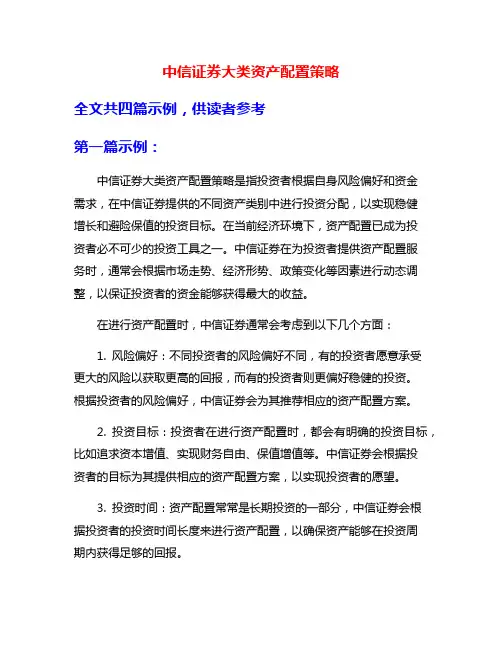 中信证券大类资产配置策略

全文共四篇示例，供读者参考

第一篇示例：

中信证券大类资产配置策略是指投资者根据自身风险偏好和资金需求，在中信证券提供的不同资产类别中进行投资分配，以实现稳健增长和避险保值的投资目标。在当前经济环境下，资产配置已成为投资者必不可少的投资工具之一。中信证券在为投资者提供资产配置服务时，通常会根据市场走势、经济形势、政策变化等因素进行动态调整，以保证投资者的资金能够获得最大的收益。

在进行资产配置时，中信证券通常会考虑到以下几个方面：

1. 风险偏好：不同投资者的风险偏好不同，有的投资者愿意承受更大的风险以获取更高的回报，而有的投资者则更偏好稳健的投资。根据投资者的风险偏好，中信证券会为其推荐相应的资产配置方案。

2. 投资目标：投资者在进行资产配置时，都会有明确的投资目标，比如追求资本增值、实现财务自由、保值增值等。中信证券会根据投资者的目标为其提供相应的资产配置方案，以实现投资者的愿望。

3. 投资时间：资产配置常常是长期投资的一部分，中信证券会根据投资者的投资时间长度来进行资产配置，以确保资产能够在投资周期内获得足够的回报。